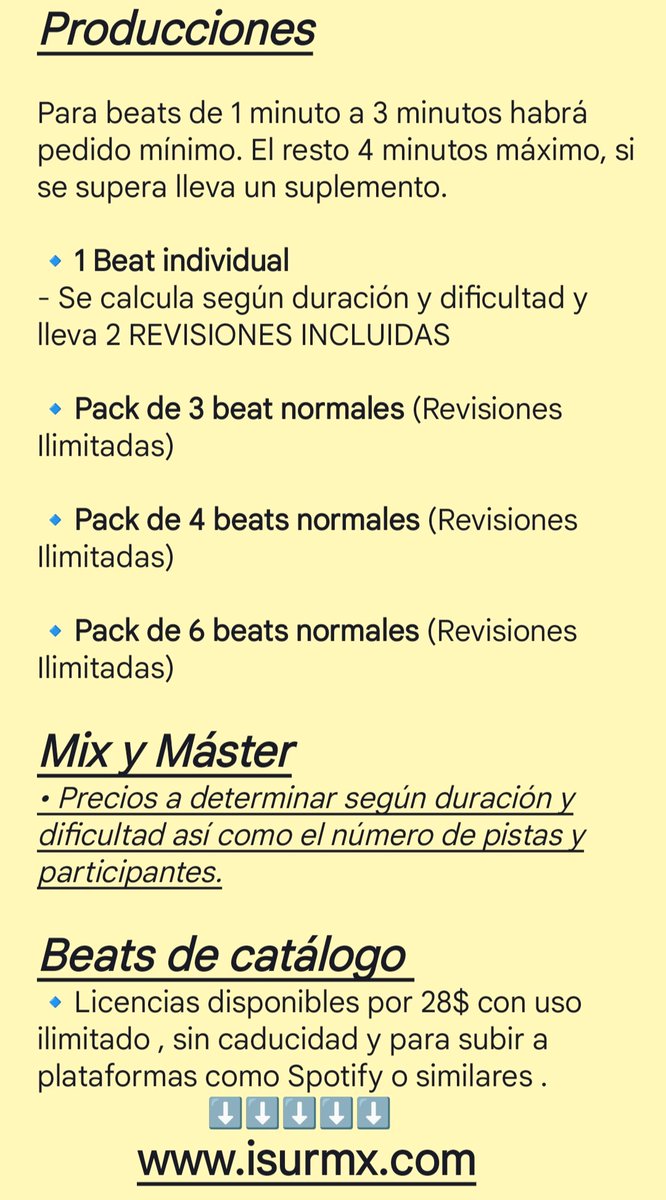 Producciones

Para beats de 1 minuto a 3 minutos habrá pedido mínimo. El resto 4 minutos máximo, si se supera lleva un suplemento.

🔹 1 Beat individual
- Se calcula según duración y dificultad y lleva 2 REVISIONES INCLUIDAS

🔹 Pack de 3 beat normales (Revisiones Ilimitadas)

🔹 Pack de 4 beats normales (Revisiones Ilimitadas)

🔹 Pack de 6 beats normales (Revisiones Ilimitadas)

Mix y Máster
• Precios a determinar según duración y dificultad así como el número de pistas y participantes.

Beats de catálogo
🔹 Licencias disponibles por 28$ con uso ilimitado , sin caducidad y para subir a plataformas como Spotify o similares .
⬇️⬇️⬇️⬇️⬇️
www.isurmx.com